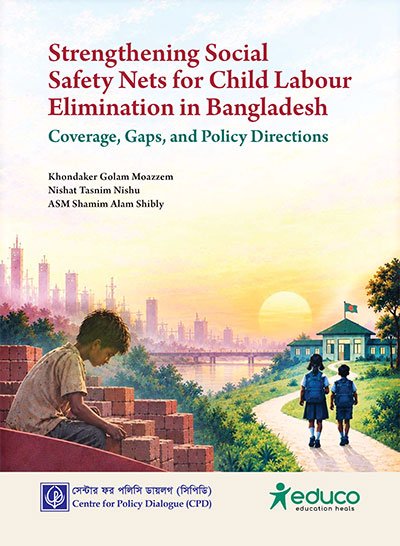 Strengthening Social Safety Nets for Child Labour Elimination in Bangladesh

Coverage, Gaps, and Policy Directions

Khondaker Golam Moazzem
Nishat Tasnim Nishu
ASM Shamim Alam Shibly

সেন্টার ফর পলিসি ডায়লগ (সিপিডি)
Centre for Policy Dialogue (CPD)

educo
education heals